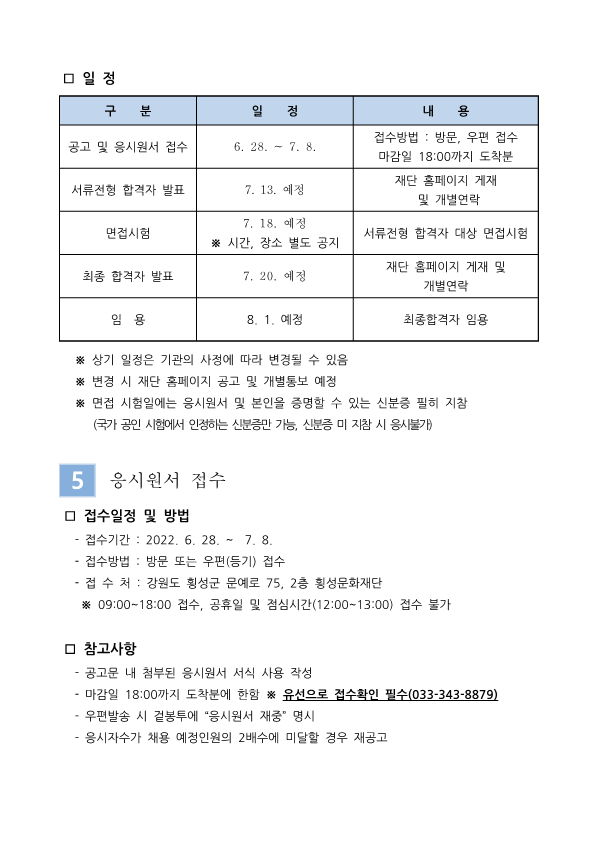 □ 일 정

| 구 분 | 일 정 | 내 용 |
|---|---|---|
| 공고 및 응시원서 접수 | 6. 28. ~ 7. 8. | 접수방법 : 방문, 우편 접수 마감일 18:00까지 도착분 |
| 서류전형 합격자 발표 | 7. 13. 예정 | 재단 홈페이지 게재 및 개별연락 |
| 면접시험 | 7. 18. 예정 ※ 시간, 장소 별도 공지 | 서류전형 합격자 대상 면접시험 |
| 최종 합격자 발표 | 7. 20. 예정 | 재단 홈페이지 게재 및 개별연락 |
| 임 용 | 8. 1. 예정 | 최종합격자 임용 |

※ 상기 일정은 기관의 사정에 따라 변경될 수 있음
※ 변경 시 재단 홈페이지 공고 및 개별통보 예정
※ 면접 시험일에는 응시원서 및 본인을 증명할 수 있는 신분증 필히 지참
(국가 공인 시험에서 인정하는 신분증만 가능, 신분증 미 지참 시 응시불가)

5 응시원서 접수

□ 접수일정 및 방법
- 접수기간 : 2022. 6. 28. ~ 7. 8.
- 접수방법 : 방문 또는 우편(등기) 접수
- 접 수 처 : 강원도 횡성군 문예로 75, 2층 횡성문화재단
※ 09:00~18:00 접수, 공휴일 및 점심시간(12:00~13:00) 접수 불가

□ 참고사항
- 공고문 내 첨부된 응시원서 서식 사용 작성
- 마감일 18:00까지 도착분에 한함 ※ 유선으로 접수확인 필수(033-343-8879)
- 우편발송 시 겉봉투에 "응시원서 재중" 명시
- 응시자수가 채용 예정인원의 2배수에 미달할 경우 재공고